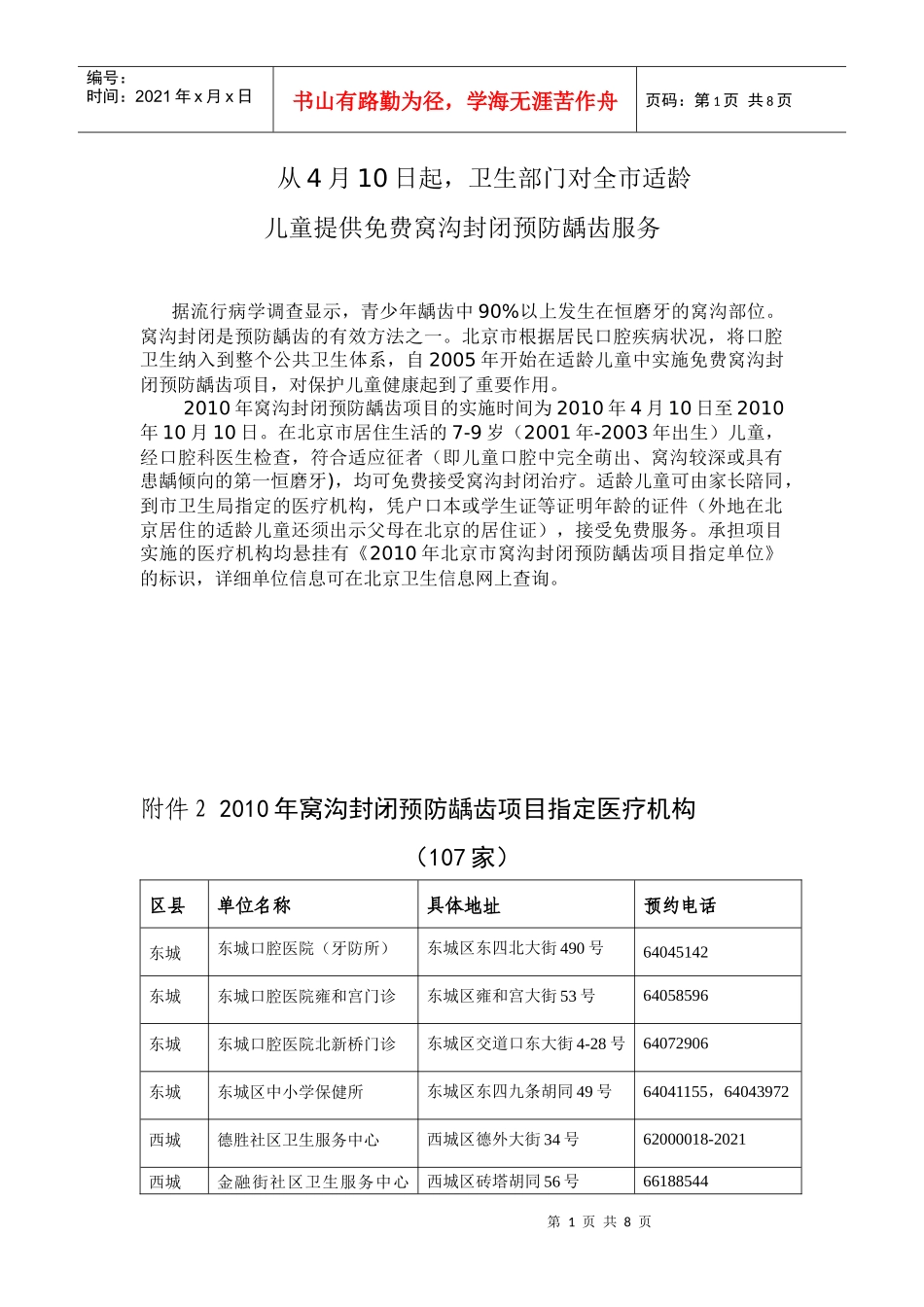 编号：
时间：2021 年 x 月 x 日

书山有路勤为径，学海无涯苦作舟

页码：第 1 页 共 8 页

从 4 月 10 日起，卫生部门对全市适龄

儿童提供免费窝沟封闭预防龋齿服务

据流行病学调查显示，青少年龋齿中 90%以上发生在恒磨牙的窝沟部位。窝沟封闭是预防龋齿的有效方法之一。北京市根据居民口腔疾病状况，将口腔卫生纳入到整个公共卫生体系，自 2005 年开始在适龄儿童中实施免费窝沟封闭预防龋齿项目，对保护儿童健康起到了重要作用。

2010 年窝沟封闭预防龋齿项目的实施时间为 2010 年 4 月 10 日至 2010 年 10 月 10 日。在北京市居住生活的 7-9 岁（2001 年-2003 年出生）儿童，经口腔科医生检查，符合适应征者（即儿童口腔中完全萌出、窝沟较深或具有患龋倾向的第一恒磨牙），均可免费接受窝沟封闭治疗。适龄儿童可由家长陪同，到市卫生局指定的医疗机构，凭户口本或学生证等证明年龄的证件（外地在北京居住的适龄儿童还须出示父母在北京的居住证），接受免费服务。承担项目实施的医疗机构均悬挂有《2010 年北京市窝沟封闭预防龋齿项目指定单位》的标识，详细单位信息可在北京卫生信息网上查询。

附件 2 2010 年窝沟封闭预防龋齿项目指定医疗机构

（107 家）

| 区县 | 单位名称 | 具体地址 | 预约电话 |
|---|---|---|---|
| 东城 | 东城口腔医院（牙防所） | 东城区东四北大街 490 号 | 64045142 |
| 东城 | 东城口腔医院雍和宫门诊 | 东城区雍和宫大街 53 号 | 64058596 |
| 东城 | 东城口腔医院北新桥门诊 | 东城区交道口东大街 4-28 号 | 64072906 |
| 东城 | 东城区中小学保健所 | 东城区东四九条胡同 49 号 | 64041155，64043972 |
| 西城 | 德胜社区卫生服务中心 | 西城区德外大街 34 号 | 62000018-2021 |
| 西城 | 金融街社区卫生服务中心 | 西城区砖塔胡同 56 号 | 66188544 |

第 1 页 共 8 页